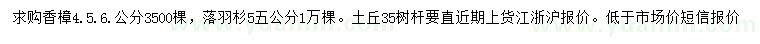 求购香樟4.5.6.公分3500棵，落羽杉5五公分1万棵。土丘35树杆要直近期上货江浙沪报价。低于市场价短信报价